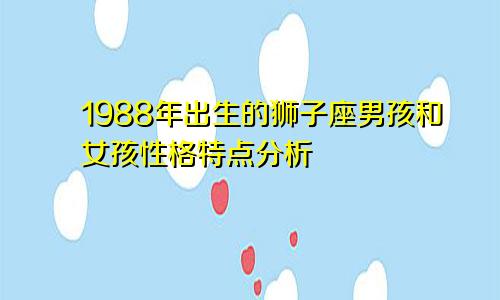 1988年出生的狮子座男孩和女孩性格特点分析